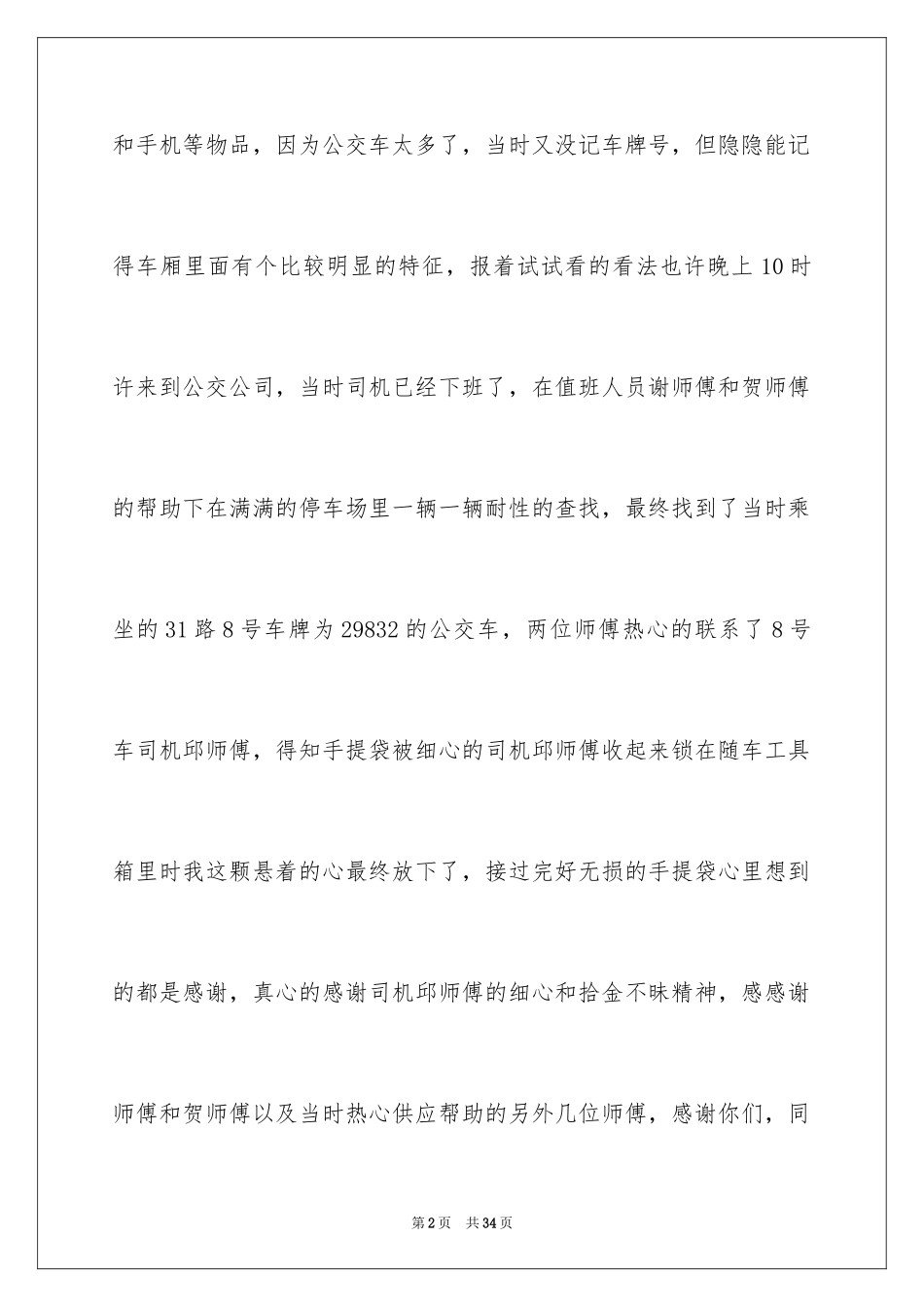 和手机等物品，因为公交车太多了，当时又没记车牌号，但隐隐能记得车厢里面有个比较明显的特征，报着试试看的看法也许晚上 10 时许来到公交公司，当时司机已经下班了，在值班人员谢师傅和贺师傅的帮助下在满满的停车场里一辆一辆耐性的查找，最终找到了当时乘坐的 31 路 8 号车牌为 29832 的公交车，两位师傅热心的联系了 8 号车司机邱师傅，得知手提袋被细心的司机邱师傅收起来锁在随车工具箱里时我这颗悬着的心最终放下了，接过完好无损的手提袋心里想到的都是感谢，真心的感谢司机邱师傅的细心和拾金不昧精神，感感谢师傅和贺师傅以及当时热心供应帮助的另外几位师傅，感谢你们，同

第 2 页　共 34 页